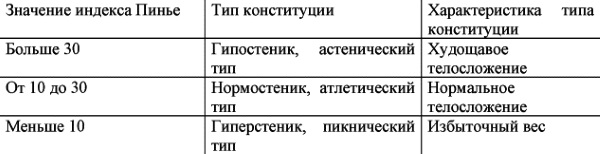 | Значение индекса Пинье | Тип конституции | Характеристика типа конституции |
|---|---|---|
| Больше 30 | Гипостеник, астенический тип | Худощавое телосложение |
| От 10 до 30 | Нормостеник, атлетический тип | Нормальное телосложение |
| Меньше 10 | Гиперстеник, пикнический тип | Избыточный вес |